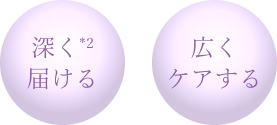 深く*2
届ける

広く
ケアする